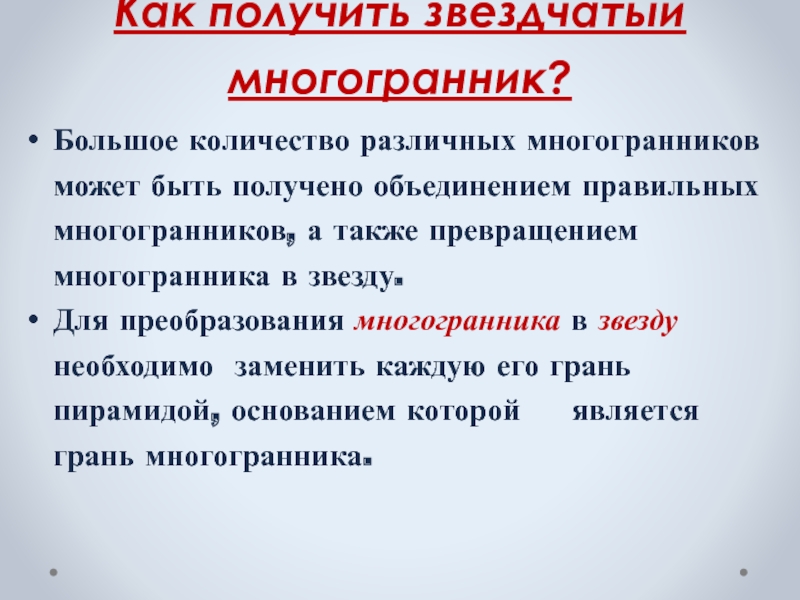 Как получить звездчатый многогранник?

• Большое количество различных многогранников может быть получено объединением правильных многогранников, а также превращением многогранника в звезду.

• Для преобразования многогранника в звезду необходимо заменить каждую его грань пирамидой, основанием которой является грань многогранника.